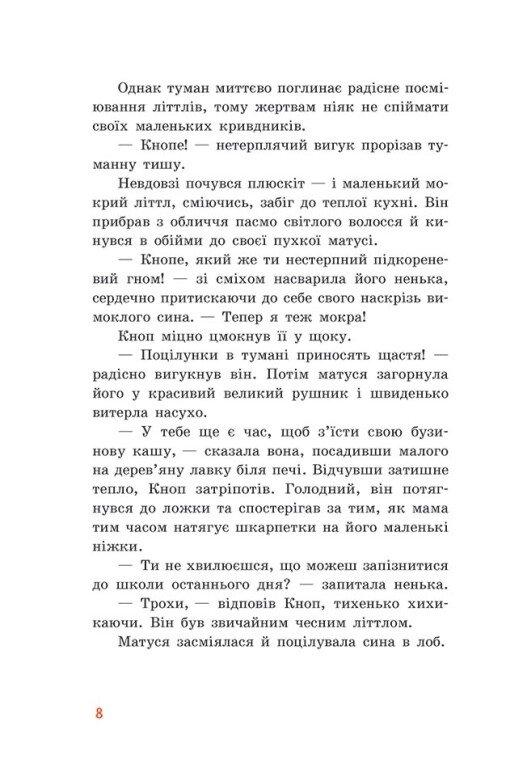 Однак туман миттєво поглинає радісне посміювання літтлів, тому жертвам ніяк не спіймати своїх маленьких кривдників.

— Кнопе! — нетерплячий вигук прорізав туманну тишу.

Невдовзі почувся плюскіт — і маленький мокрий літтл, сміючись, забіг до теплої кухні. Він прибрав з обличчя пасмо світлого волосся й кинувся в обійми до своєї пухкої матусі.

— Кнопе, який же ти нестерпний підкореневий гном! — зі сміхом насварила його ненька, сердечно притискаючи до себе свого наскрізь вимоклого сина. — Тепер я теж мокра!

Кноп міцно цмокнув її у щоку.

— Поцілунки в тумані приносять щастя! — радісно вигукнув він. Потім матуся загорнула його у красивий великий рушник і швиденько витерла насухо.

— У тебе ще є час, щоб з'їсти свою бузинову кашу, — сказала вона, посадивши малого на дерев'яну лавку біля печі. Відчувши затишне тепло, Кноп затріпотів. Голодний, він потягнувся до ложки та спостерігав за тим, як мама тим часом натягує шкарпетки на його маленькі ніжки.

— Ти не хвилюєшся, що можеш запізнитися до школи останнього дня? — запитала ненька.

— Трохи, — відповів Кноп, тихенько хихикаючи. Він був звичайним чесним літтлом.

Матуся засміялася й поцілувала сина в лоб.

8